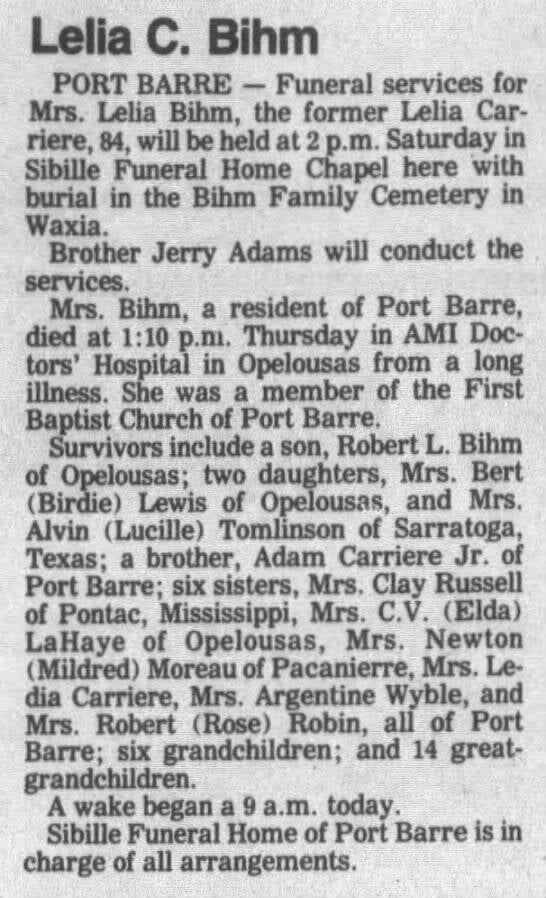 Lelia C. Bihm

PORT BARRE — Funeral services for Mrs. Lelia Bihm, the former Lelia Carriere, 84, will be held at 2 p.m. Saturday in Sibille Funeral Home Chapel here with burial in the Bihm Family Cemetery in Waxia.

Brother Jerry Adams will conduct the services.

Mrs. Bihm, a resident of Port Barre, died at 1:10 p.m. Thursday in AMI Doctors' Hospital in Opelousas from a long illness. She was a member of the First Baptist Church of Port Barre.

Survivors include a son, Robert L. Bihm of Opelousas; two daughters, Mrs. Bert (Birdie) Lewis of Opelousas, and Mrs. Alvin (Lucille) Tomlinson of Sarratoga, Texas; a brother, Adam Carriere Jr. of Port Barre; six sisters, Mrs. Clay Russell of Pontac, Mississippi, Mrs. C.V. (Elda) LaHaye of Opelousas, Mrs. Newton (Mildred) Moreau of Pacanierre, Mrs. Ledia Carriere, Mrs. Argentine Wyble, and Mrs. Robert (Rose) Robin, all of Port Barre; six grandchildren; and 14 great-grandchildren.

A wake began a 9 a.m. today.

Sibille Funeral Home of Port Barre is in charge of all arrangements.